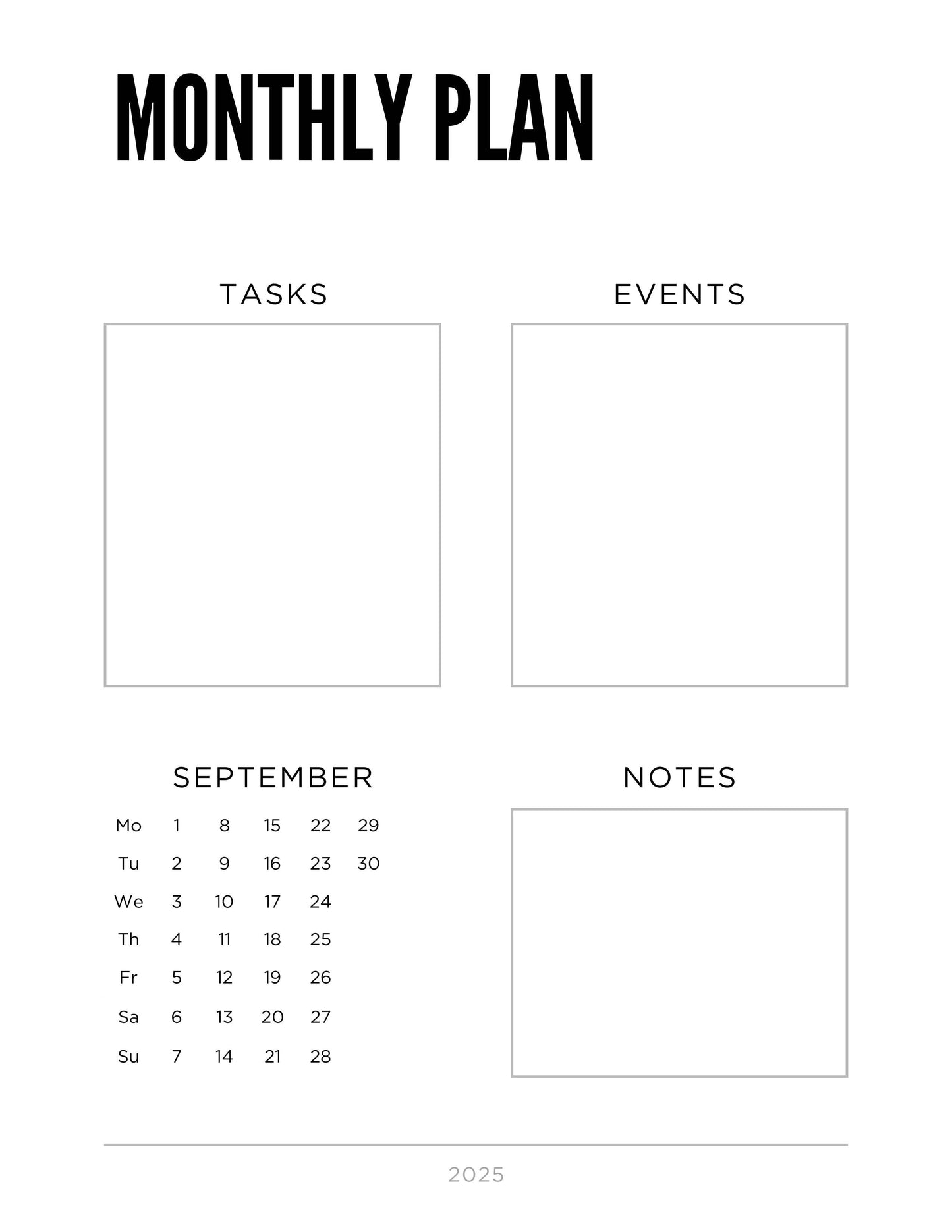 MONTHLY PLAN

TASKS

EVENTS

SEPTEMBER

| Mo | 1 | 8 | 15 | 22 | 29 |
|---|---|---|---|---|---|
| Tu | 2 | 9 | 16 | 23 | 30 |
| We | 3 | 10 | 17 | 24 | |
| Th | 4 | 11 | 18 | 25 | |
| Fr | 5 | 12 | 19 | 26 | |
| Sa | 6 | 13 | 20 | 27 | |
| Su | 7 | 14 | 21 | 28 | |

NOTES

2025